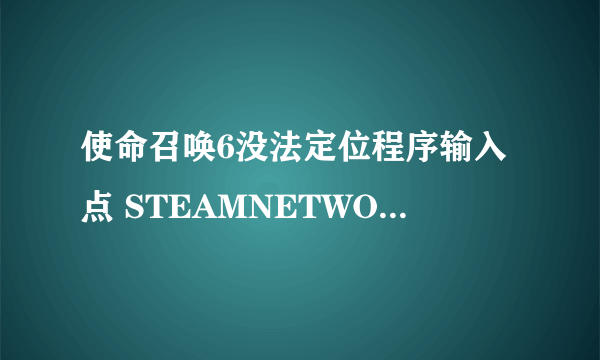 使命召唤6没法定位程序输入点 STEAMNETWO...